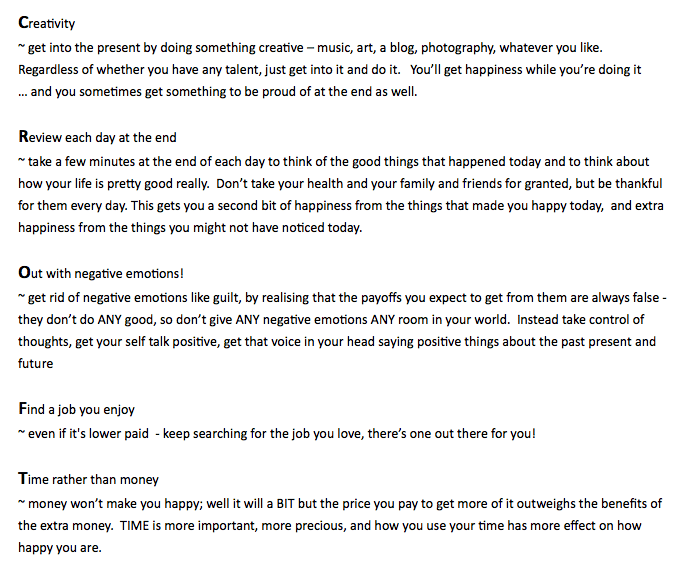 Creativity

~ get into the present by doing something creative – music, art, a blog, photography, whatever you like. Regardless of whether you have any talent, just get into it and do it. You'll get happiness while you're doing it ... and you sometimes get something to be proud of at the end as well.

Review each day at the end

~ take a few minutes at the end of each day to think of the good things that happened today and to think about how your life is pretty good really. Don't take your health and your family and friends for granted, but be thankful for them every day. This gets you a second bit of happiness from the things that made you happy today, and extra happiness from the things you might not have noticed today.

Out with negative emotions!

~ get rid of negative emotions like guilt, by realising that the payoffs you expect to get from them are always false - they don't do ANY good, so don't give ANY negative emotions ANY room in your world. Instead take control of thoughts, get your self talk positive, get that voice in your head saying positive things about the past present and future

Find a job you enjoy

~ even if it's lower paid - keep searching for the job you love, there's one out there for you!

Time rather than money

~ money won't make you happy; well it will a BIT but the price you pay to get more of it outweighs the benefits of the extra money. TIME is more important, more precious, and how you use your time has more effect on how happy you are.